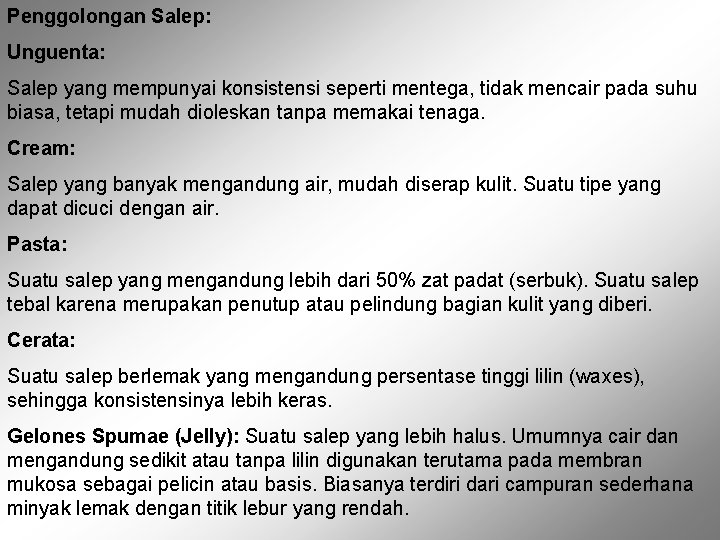 Penggolongan Salep:

Unguenta:

Salep yang mempunyai konsistensi seperti mentega, tidak mencair pada suhu biasa, tetapi mudah dioleskan tanpa memakai tenaga.

Cream:

Salep yang banyak mengandung air, mudah diserap kulit. Suatu tipe yang dapat dicuci dengan air.

Pasta:

Suatu salep yang mengandung lebih dari 50% zat padat (serbuk). Suatu salep tebal karena merupakan penutup atau pelindung bagian kulit yang diberi.

Cerata:

Suatu salep berlemak yang mengandung persentase tinggi lilin (waxes), sehingga konsistensinya lebih keras.

Gelones Spumae (Jelly): Suatu salep yang lebih halus. Umumnya cair dan mengandung sedikit atau tanpa lilin digunakan terutama pada membran mukosa sebagai pelicin atau basis. Biasanya terdiri dari campuran sederhana minyak lemak dengan titik lebur yang rendah.